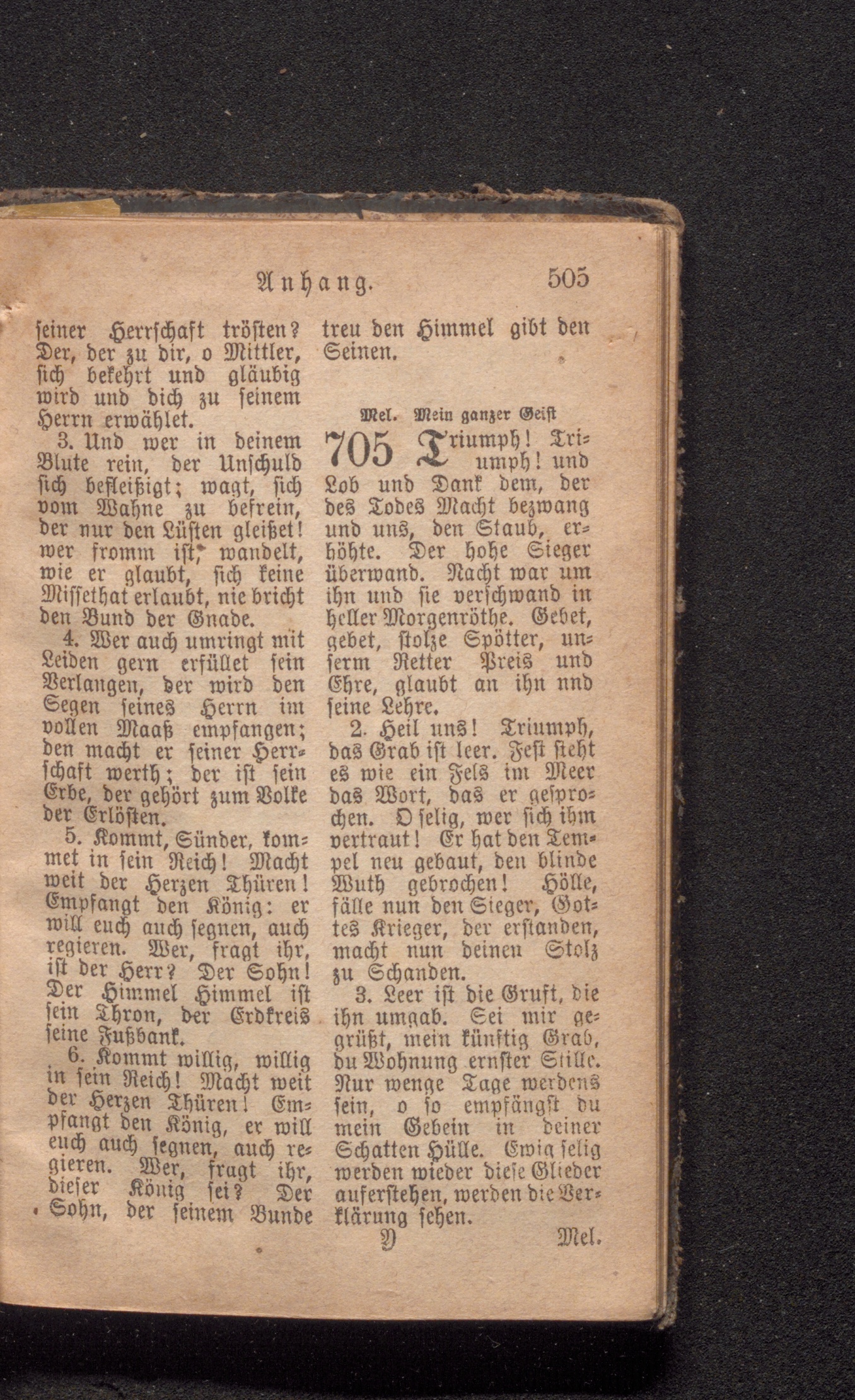 Anhang. 505

seiner Herrschaft trösten? Der, der zu dir, o Mittler, sich bekehrt und gläubig wird und dich zu seinem Herrn erwählet.

3. Und wer in deinem Blute rein, der Unschuld sich befleißigt; wagt, sich vom Wahne zu befrein, der nur den Lüsten gleißet! wer fromm ist, wandelt, wie er glaubt, sich keine Missethat erlaubt, nie bricht den Bund der Gnade.

4. Wer auch umringt mit Leiden gern erfüllet sein Verlangen, der wird den Segen seines Herrn im vollen Maaß empfangen; den macht er seiner Herrschaft werth; der ist sein Erbe, der gehört zum Volke der Erlösten.

5. Kommt, Sünder, kommet in sein Reich! Macht weit der Herzen Thüren! Empfangt den König: er will euch auch segnen, auch regieren. Wer, fragt ihr, ist der Herr? Der Sohn! Der Himmel Himmel ist sein Thron, der Erdkreis seine Fußbank.

6. Kommt willig, willig in sein Reich! Macht weit der Herzen Thüren! Empfangt den König, er will euch auch segnen, auch regieren. Wer, fragt ihr, dieser König sei? Der Sohn, der seinem Bunde treu den Himmel gibt den Seinen.

Mel. Mein ganzer Geist

705 Triumph! Triumph! und Lob und Dank dem, der des Todes Macht bezwang und uns, den Staub, erhöhte. Der hohe Sieger überwand. Nacht war um ihn und sie verschwand in heller Morgenröthe. Gebet, gebet, stolze Spötter, unserm Retter Preis und Ehre, glaubt an ihn nnd seine Lehre.

2. Heil uns! Triumph, das Grab ist leer. Fest steht es wie ein Fels im Meer das Wort, das er gesprochen. O selig, wer sich ihm vertraut! Er hat den Tempel neu gebaut, den blinde Wuth gebrochen! Hölle, fälle nun den Sieger, Gottes Krieger, der erstanden, macht nun deinen Stolz zu Schanden.

3. Leer ist die Gruft, die ihn umgab. Sei mir gegrüßt, mein künftig Grab, du Wohnung ernster Stille. Nur wenge Tage werdens sein, o so empfängst du mein Gebein in deiner Schatten Hülle. Ewig selig werden wieder diese Glieder auferstehen, werden die Verklärung sehen.

Y Mel.